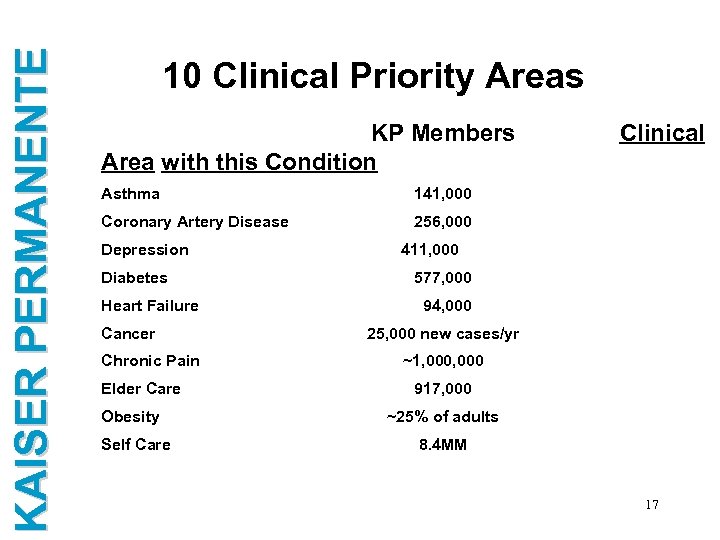 KAISER PERMANENTE

10 Clinical Priority Areas

KP Members Clinical
Area with this Condition

| | |
|---|---|
| Asthma | 141,000 |
| Coronary Artery Disease | 256,000 |
| Depression | 411,000 |
| Diabetes | 577,000 |
| Heart Failure | 94,000 |
| Cancer | 25,000 new cases/yr |
| Chronic Pain | ~1,000,000 |
| Elder Care | 917,000 |
| Obesity | ~25% of adults |
| Self Care | 8.4MM |

17